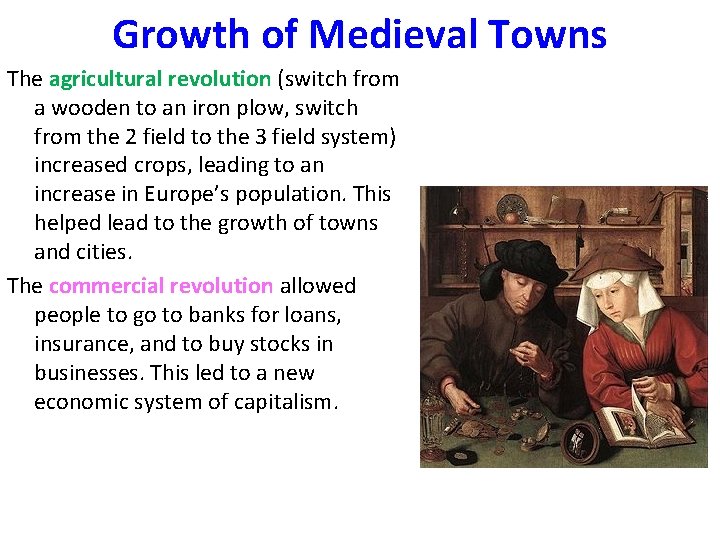 Growth of Medieval Towns

The agricultural revolution (switch from a wooden to an iron plow, switch from the 2 field to the 3 field system) increased crops, leading to an increase in Europe's population. This helped lead to the growth of towns and cities.

The commercial revolution allowed people to go to banks for loans, insurance, and to buy stocks in businesses. This led to a new economic system of capitalism.